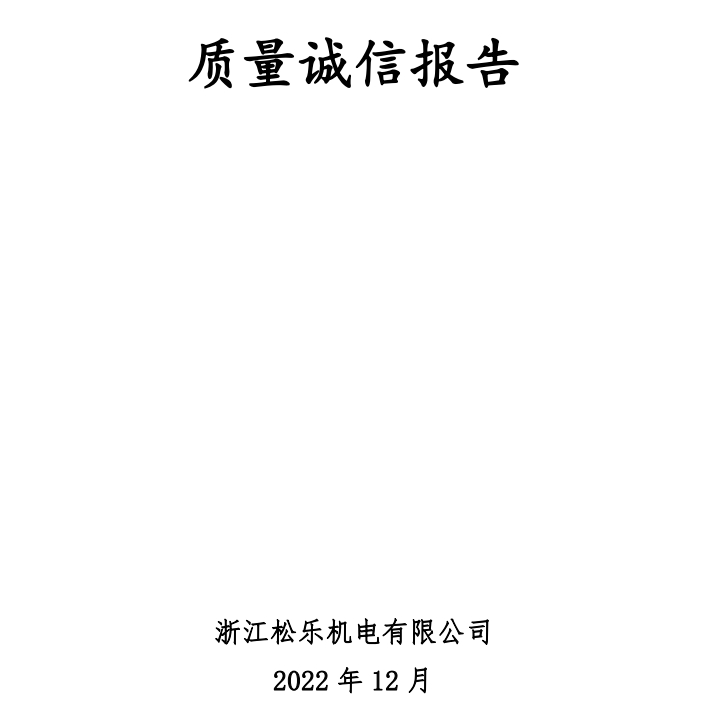 质量诚信报告

浙江松乐机电有限公司

2022 年 12 月